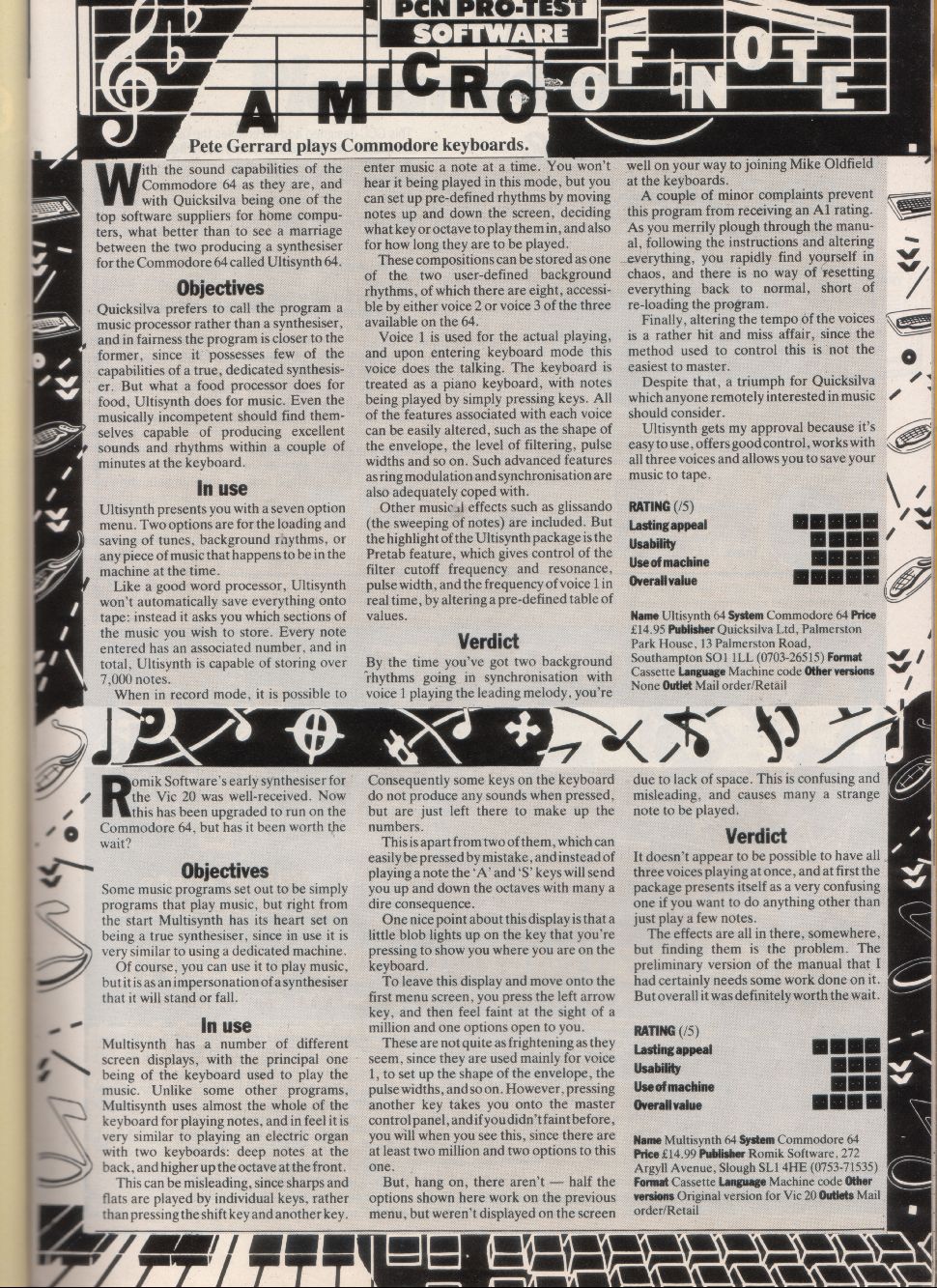 PCN PRO-TEST SOFTWARE

A MICRO OF NOTE

Pete Gerrard plays Commodore keyboards.

With the sound capabilities of the Commodore 64 as they are, and with Quicksilva being one of the top software suppliers for home computers, what better than to see a marriage between the two producing a synthesiser for the Commodore 64 called Ultisynth 64.

Objectives

Quicksilva prefers to call the program a music processor rather than a synthesiser, and in fairness the program is closer to the former, since it possesses few of the capabilities of a true, dedicated synthesiser. But what a food processor does for food, Ultisynth does for music. Even the musically incompetent should find themselves capable of producing excellent sounds and rhythms within a couple of minutes at the keyboard.

In use

Ultisynth presents you with a seven option menu. Two options are for the loading and saving of tunes, background rhythms, or any piece of music that happens to be in the machine at the time.

Like a good word processor, Ultisynth won't automatically save everything onto tape: instead it asks you which sections of the music you wish to store. Every note entered has an associated number, and in total, Ultisynth is capable of storing over 7,000 notes.

When in record mode, it is possible to enter music a note at a time. You won't hear it being played in this mode, but you can set up pre-defined rhythms by moving notes up and down the screen, deciding what key or octave to play them in, and also for how long they are to be played.

These compositions can be stored as one of the two user-defined background rhythms, of which there are eight, accessible by either voice 2 or voice 3 of the three available on the 64.

Voice 1 is used for the actual playing, and upon entering keyboard mode this voice does the talking. The keyboard is treated as a piano keyboard, with notes being played by simply pressing keys. All of the features associated with each voice can be easily altered, such as the shape of the envelope, the level of filtering, pulse widths and so on. Such advanced features as ring modulation and synchronisation are also adequately coped with.

Other musical effects such as glissando (the sweeping of notes) are included. But the highlight of the Ultisynth package is the Pretab feature, which gives control of the filter cutoff frequency and resonance, pulse width, and the frequency of voice 1 in real time, by altering a pre-defined table of values.

Verdict

By the time you've got two background rhythms going in synchronisation with voice 1 playing the leading melody, you're well on your way to joining Mike Oldfield at the keyboards.

A couple of minor complaints prevent this program from receiving an A1 rating. As you merrily plough through the manual, following the instructions and altering everything, you rapidly find yourself in chaos, and there is no way of resetting everything back to normal, short of re-loading the program.

Finally, altering the tempo of the voices is a rather hit and miss affair, since the method used to control this is not the easiest to master.

Despite that, a triumph for Quicksilva which anyone remotely interested in music should consider.

Ultisynth gets my approval because it's easy to use, offers good control, works with all three voices and allows you to save your music to tape.

RATING (/5)
Lasting appeal
Usability
Use of machine
Overall value

Name Ultisynth 64 System Commodore 64 Price £14.95 Publisher Quicksilva Ltd, Palmerston Park House, 13 Palmerston Road, Southampton SO1 1LL (0703-26515) Format Cassette Language Machine code Other versions None Outlet Mail order/Retail

Romik Software's early synthesiser for the Vic 20 was well-received. Now this has been upgraded to run on the Commodore 64, but has it been worth the wait?

Objectives

Some music programs set out to be simply programs that play music, but right from the start Multisynth has its heart set on being a true synthesiser, since in use it is very similar to using a dedicated machine.

Of course, you can use it to play music, but it is as an impersonation of a synthesiser that it will stand or fall.

In use

Multisynth has a number of different screen displays, with the principal one being of the keyboard used to play the music. Unlike some other programs, Multisynth uses almost the whole of the keyboard for playing notes, and in feel it is very similar to playing an electric organ with two keyboards: deep notes at the back, and higher up the octave at the front.

This can be misleading, since sharps and flats are played by individual keys, rather than pressing the shift key and another key. Consequently some keys on the keyboard do not produce any sounds when pressed, but are just left there to make up the numbers.

This is apart from two of them, which can easily be pressed by mistake, and instead of playing a note the 'A' and 'S' keys will send you up and down the octaves with many a dire consequence.

One nice point about this display is that a little blob lights up on the key that you're pressing to show you where you are on the keyboard.

To leave this display and move onto the first menu screen, you press the left arrow key, and then feel faint at the sight of a million and one options open to you.

These are not quite as frightening as they seem, since they are used mainly for voice 1, to set up the shape of the envelope, the pulse widths, and so on. However, pressing another key takes you onto the master control panel, and if you didn't faint before, you will when you see this, since there are at least two million and two options to this one.

But, hang on, there aren't — half the options shown here work on the previous menu, but weren't displayed on the screen due to lack of space. This is confusing and misleading, and causes many a strange note to be played.

Verdict

It doesn't appear to be possible to have all three voices playing at once, and at first the package presents itself as a very confusing one if you want to do anything other than just play a few notes.

The effects are all in there, somewhere, but finding them is the problem. The preliminary version of the manual that I had certainly needs some work done on it. But overall it was definitely worth the wait.

RATING (/5)
Lasting appeal
Usability
Use of machine
Overall value

Name Multisynth 64 System Commodore 64 Price £14.99 Publisher Romik Software, 272 Argyll Avenue, Slough SL1 4HE (0753-71535) Format Cassette Language Machine code Other versions Original version for Vic 20 Outlets Mail order/Retail